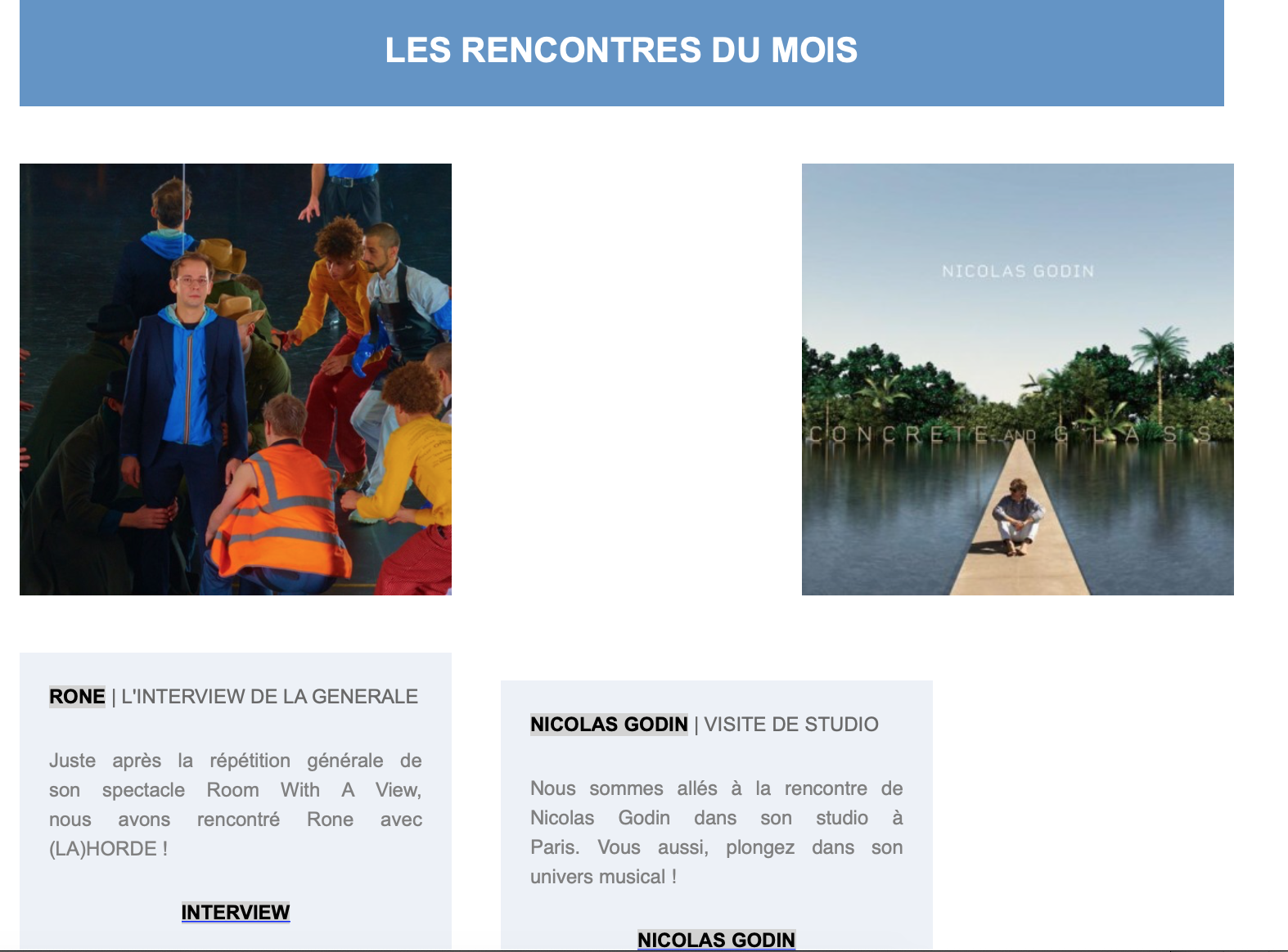 LES RENCONTRES DU MOIS

NICOLAS GODIN

CONCRETE AND GLASS

RONE | L'INTERVIEW DE LA GENERALE

Juste après la répétition générale de son spectacle Room With A View, nous avons rencontré Rone avec (LA)HORDE !

INTERVIEW

NICOLAS GODIN | VISITE DE STUDIO

Nous sommes allés à la rencontre de Nicolas Godin dans son studio à Paris. Vous aussi, plongez dans son univers musical !

NICOLAS GODIN